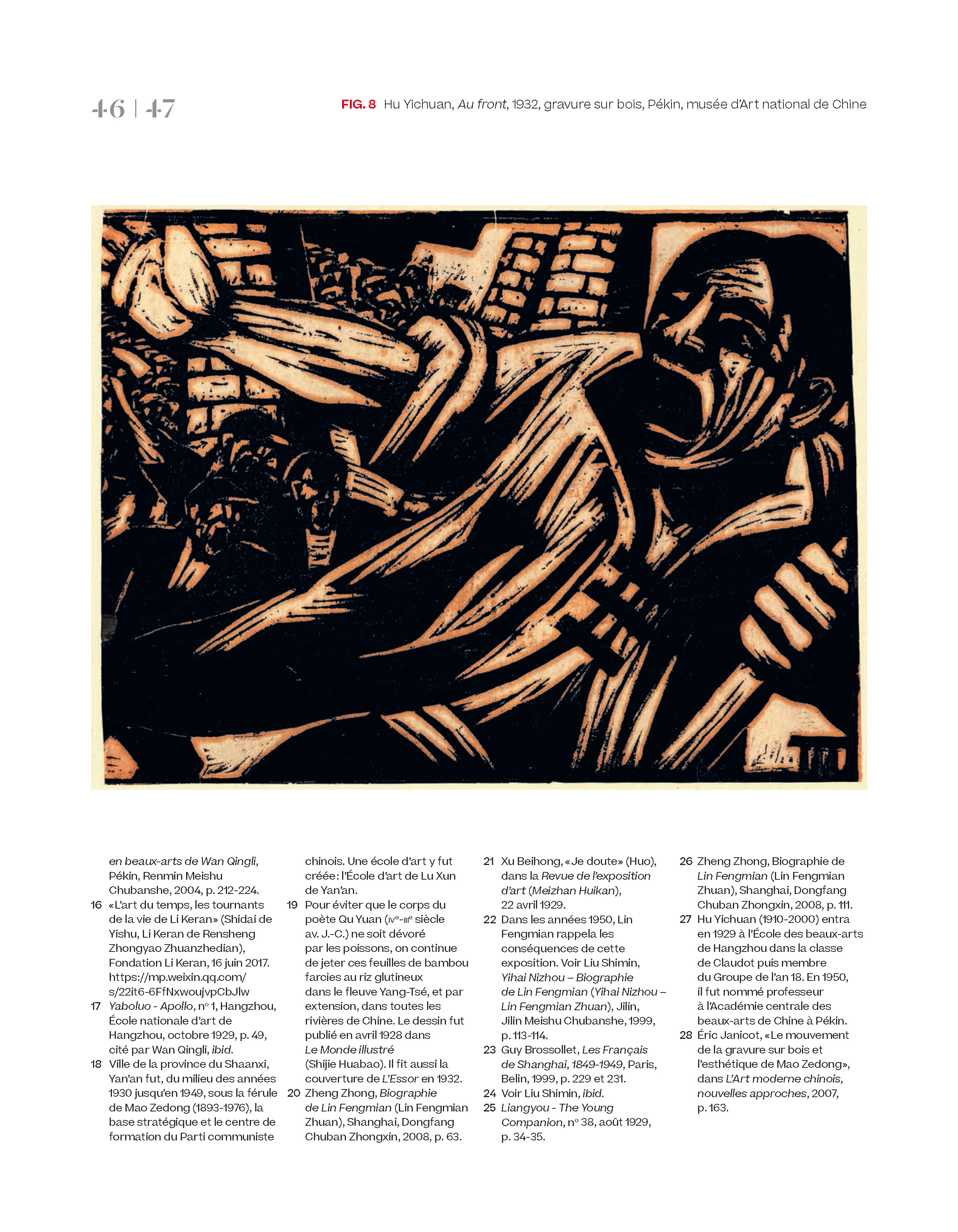 46 | 47

FIG. 8 Hu Yichuan, Au front, 1932, gravure sur bois, Pékin, musée d'Art national de Chine

en beaux-arts de Wan Qingli, Pékin, Renmin Meishu Chubanshe, 2004, p. 212-224.
16 «L'art du temps, les tournants de la vie de Li Keran» (Shidai de Yishu, Li Keran de Rensheng Zhongyao Zhuanzhedian), Fondation Li Keran, 16 juin 2017. https://mp.weixin.qq.com/s/22it6-6FfNxwoujvpCbJlw
17 Yaboluo - Apollo, nº 1, Hangzhou, École nationale d'art de Hangzhou, octobre 1929, p. 49, cité par Wan Qingli, ibid.
18 Ville de la province du Shaanxi, Yan'an fut, du milieu des années 1930 jusqu'en 1949, sous la férule de Mao Zedong (1893-1976), la base stratégique et le centre de formation du Parti communiste chinois. Une école d'art y fut créée: l'École d'art de Lu Xun de Yan'an.
19 Pour éviter que le corps du poète Qu Yuan (IVe-IIIe siècle av. J.-C.) ne soit dévoré par les poissons, on continue de jeter ces feuilles de bambou farcies au riz glutineux dans le fleuve Yang-Tsé, et par extension, dans toutes les rivières de Chine. Le dessin fut publié en avril 1928 dans Le Monde illustré (Shijie Huabao). Il fit aussi la couverture de L'Essor en 1932.
20 Zheng Zhong, Biographie de Lin Fengmian (Lin Fengmian Zhuan), Shanghai, Dongfang Chuban Zhongxin, 2008, p. 63.
21 Xu Beihong, «Je doute» (Huo), dans la Revue de l'exposition d'art (Meizhan Huikan), 22 avril 1929.
22 Dans les années 1950, Lin Fengmian rappela les conséquences de cette exposition. Voir Liu Shimin, Yihai Nizhou – Biographie de Lin Fengmian (Yihai Nizhou – Lin Fengmian Zhuan), Jilin, Jilin Meishu Chubanshe, 1999, p. 113-114.
23 Guy Brossollet, Les Français de Shanghai, 1849-1949, Paris, Belin, 1999, p. 229 et 231.
24 Voir Liu Shimin, ibid.
25 Liangyou - The Young Companion, nº 38, août 1929, p. 34-35.
26 Zheng Zhong, Biographie de Lin Fengmian (Lin Fengmian Zhuan), Shanghai, Dongfang Chuban Zhongxin, 2008, p. 111.
27 Hu Yichuan (1910-2000) entra en 1929 à l'École des beaux-arts de Hangzhou dans la classe de Claudot puis membre du Groupe de l'an 18. En 1950, il fut nommé professeur à l'Académie centrale des beaux-arts de Chine à Pékin.
28 Éric Janicot, «Le mouvement de la gravure sur bois et l'esthétique de Mao Zedong», dans L'Art moderne chinois, nouvelles approches, 2007, p. 163.